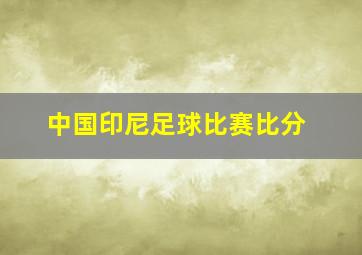 中国印尼足球比赛比分